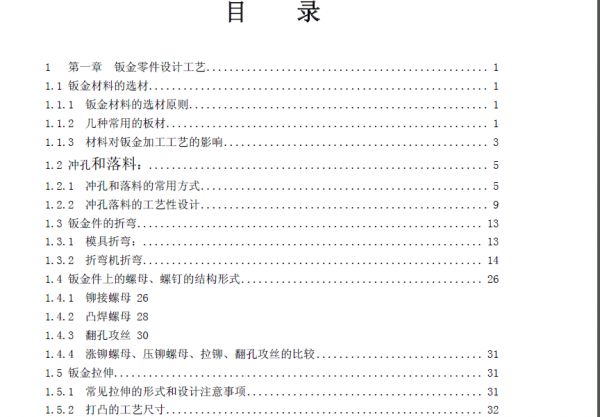 目 录

1 第一章 钣金零件设计工艺 1
1.1 钣金材料的选材 1
1.1.1 钣金材料的选材原则 1
1.1.2 几种常用的板材 1
1.1.3 材料对钣金加工工艺的影响 3
1.2 冲孔和落料： 5
1.2.1 冲孔和落料的常用方式 5
1.2.2 冲孔落料的工艺性设计 9
1.3 钣金件的折弯 13
1.3.1 模具折弯： 13
1.3.2 折弯机折弯 14
1.4 钣金件上的螺母、螺钉的结构形式 26
1.4.1 铆接螺母 26
1.4.2 凸焊螺母 28
1.4.3 翻孔攻丝 30
1.4.4 涨铆螺母、压铆螺母、拉铆、翻孔攻丝的比较 31
1.5 钣金拉伸 31
1.5.1 常见拉伸的形式和设计注意事项 31
1.5.2 打凸的工艺尺寸 32